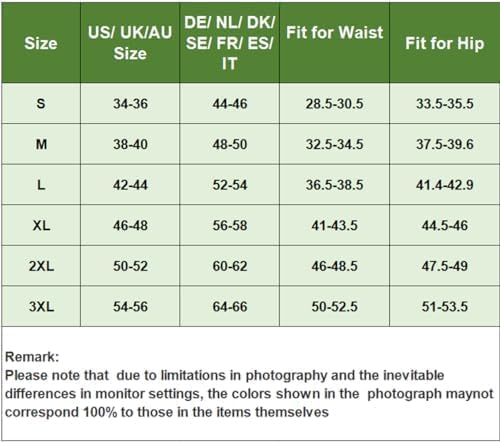 | Size | US/ UK/AU Size | DE/ NL/ DK/ SE/ FR/ ES/ IT | Fit for Waist | Fit for Hip |
|---|---|---|---|---|
| S | 34-36 | 44-46 | 28.5-30.5 | 33.5-35.5 |
| M | 38-40 | 48-50 | 32.5-34.5 | 37.5-39.6 |
| L | 42-44 | 52-54 | 36.5-38.5 | 41.4-42.9 |
| XL | 46-48 | 56-58 | 41-43.5 | 44.5-46 |
| 2XL | 50-52 | 60-62 | 46-48.5 | 47.5-49 |
| 3XL | 54-56 | 64-66 | 50-52.5 | 51-53.5 |

Remark:
Please note that due to limitations in photography and the inevitable differences in monitor settings, the colors shown in the photograph maynot correspond 100% to those in the items themselves